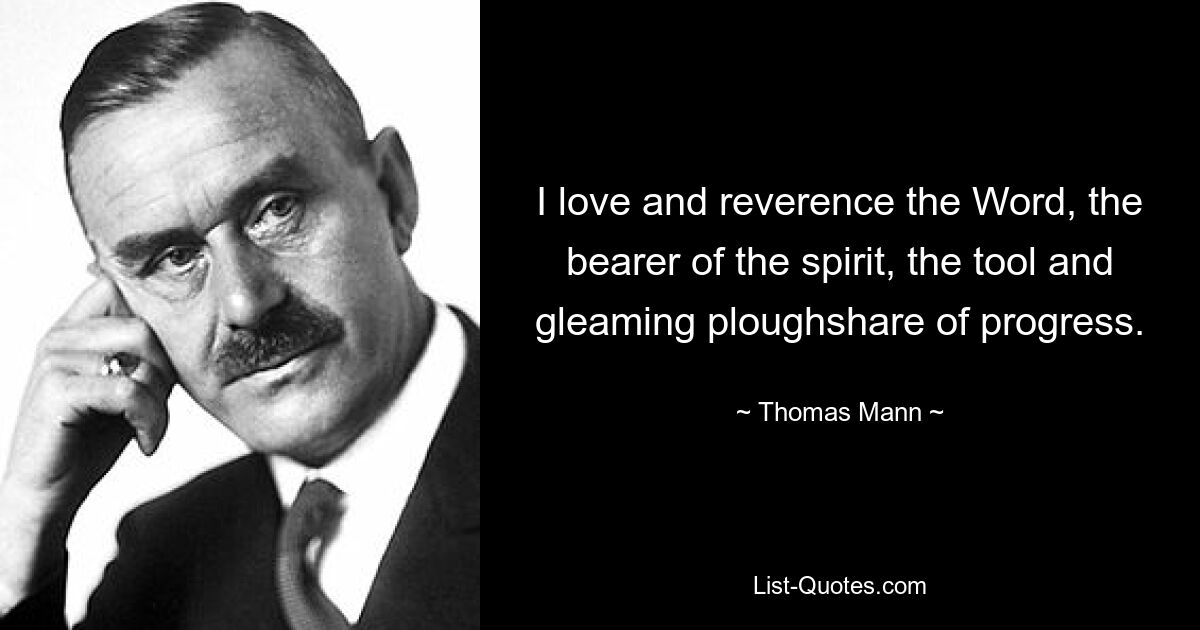 I love and reverence the Word, the bearer of the spirit, the tool and gleaming ploughshare of progress.

~ Thomas Mann ~

List-Quotes.com